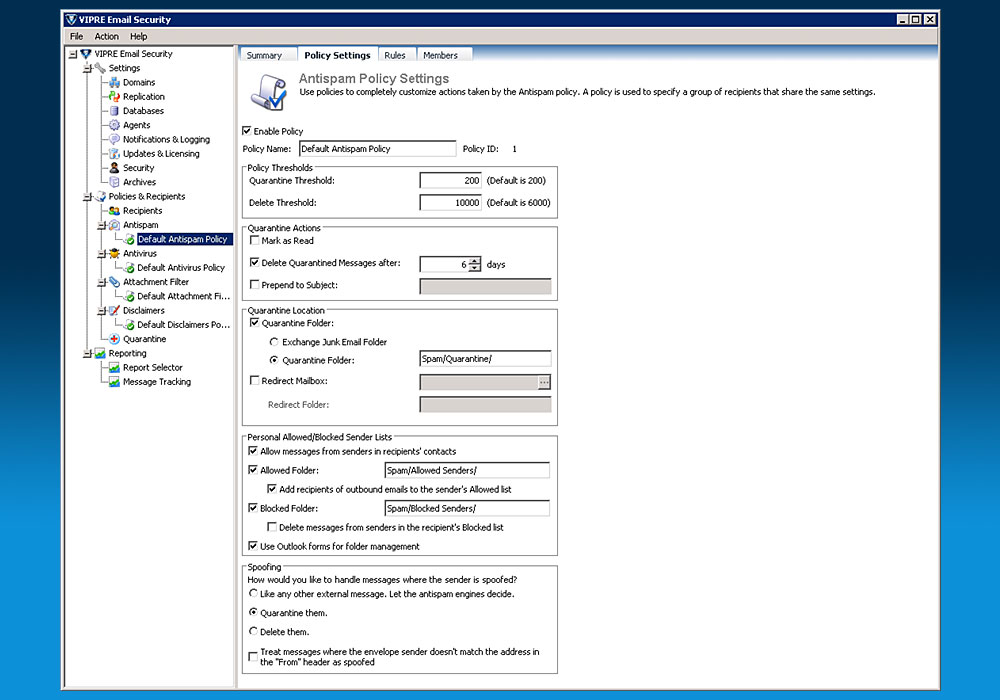 VIPRE Email Security

File Action Help

VIPRE Email Security
Settings
Domains
Replication
Databases
Agents
Notifications & Logging
Updates & Licensing
Security
Archives
Policies & Recipients
Recipients
Antispam
Default Antispam Policy
Antivirus
Default Antivirus Policy
Attachment Filter
Default Attachment Fi...
Disclaimers
Default Disclaimers Po...
Quarantine
Reporting
Report Selector
Message Tracking

Summary Policy Settings Rules Members

Antispam Policy Settings
Use policies to completely customize actions taken by the Antispam policy. A policy is used to specify a group of recipients that share the same settings.

Enable Policy
Policy Name: Default Antispam Policy Policy ID: 1

Policy Thresholds
Quarantine Threshold: 200 (Default is 200)
Delete Threshold: 10000 (Default is 6000)

Quarantine Actions
Mark as Read
Delete Quarantined Messages after: 6 days
Prepend to Subject:

Quarantine Location
Quarantine Folder:
Exchange Junk Email Folder
Quarantine Folder: Spam/Quarantine/
Redirect Mailbox: ...
Redirect Folder:

Personal Allowed/Blocked Sender Lists
Allow messages from senders in recipients' contacts
Allowed Folder: Spam/Allowed Senders/
Add recipients of outbound emails to the sender's Allowed list
Blocked Folder: Spam/Blocked Senders/
Delete messages from senders in the recipient's Blocked list
Use Outlook forms for folder management

Spoofing
How would you like to handle messages where the sender is spoofed?
Like any other external message. Let the antispam engines decide.
Quarantine them.
Delete them.
Treat messages where the envelope sender doesn't match the address in the "From" header as spoofed